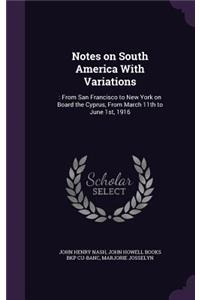 Notes on South America With Variations

: From San Francisco to New York on Board the Cyprus, From March 11th to June 1st, 1916

Scholar SELECT

JOHN HENRY NASH, JOHN HOWELL BOOKS BKP CU-BANC, MARJORIE JOSSELYN